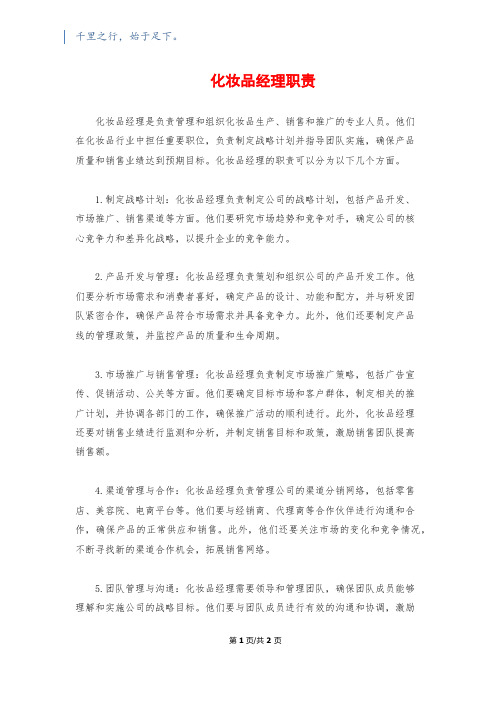 千里之行，始于足下。

化妆品经理职责

化妆品经理是负责管理和组织化妆品生产、销售和推广的专业人员。他们在化妆品行业中担任重要职位，负责制定战略计划并指导团队实施，确保产品质量和销售业绩达到预期目标。化妆品经理的职责可以分为以下几个方面。

1. 制定战略计划：化妆品经理负责制定公司的战略计划，包括产品开发、市场推广、销售渠道等方面。他们要研究市场趋势和竞争对手，确定公司的核心竞争力和差异化战略，以提升企业的竞争能力。

2. 产品开发与管理：化妆品经理负责策划和组织公司的产品开发工作。他们要分析市场需求和消费者喜好，确定产品的设计、功能和配方，并与研发团队紧密合作，确保产品符合市场需求并具备竞争力。此外，他们还要制定产品线的管理政策，并监控产品的质量和生命周期。

3. 市场推广与销售管理：化妆品经理负责制定市场推广策略，包括广告宣传、促销活动、公关等方面。他们要确定目标市场和客户群体，制定相关的推广计划，并协调各部门的工作，确保推广活动的顺利进行。此外，化妆品经理还要对销售业绩进行监测和分析，并制定销售目标和政策，激励销售团队提高销售额。

4. 渠道管理与合作：化妆品经理负责管理公司的渠道分销网络，包括零售店、美容院、电商平台等。他们要与经销商、代理商等合作伙伴进行沟通和合作，确保产品的正常供应和销售。此外，他们还要关注市场的变化和竞争情况，不断寻找新的渠道合作机会，拓展销售网络。

5. 团队管理与沟通：化妆品经理需要领导和管理团队，确保团队成员能够理解和实施公司的战略目标。他们要与团队成员进行有效的沟通和协调，激励

第 1 页/共 2 页